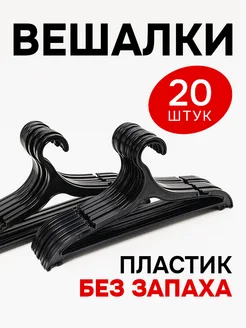 ВЕШАЛКИ

20
ШТУК

ПЛАСТИК
БЕЗ ЗАПАХА